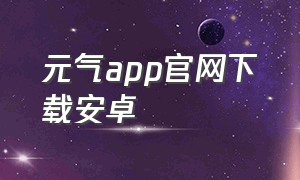 元气app官网下载安卓